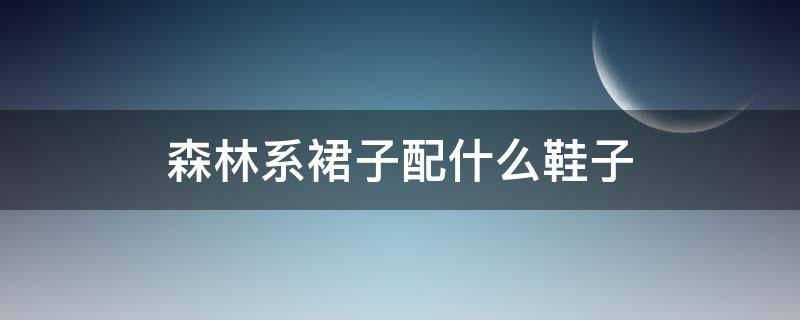 森林系裙子配什么鞋子